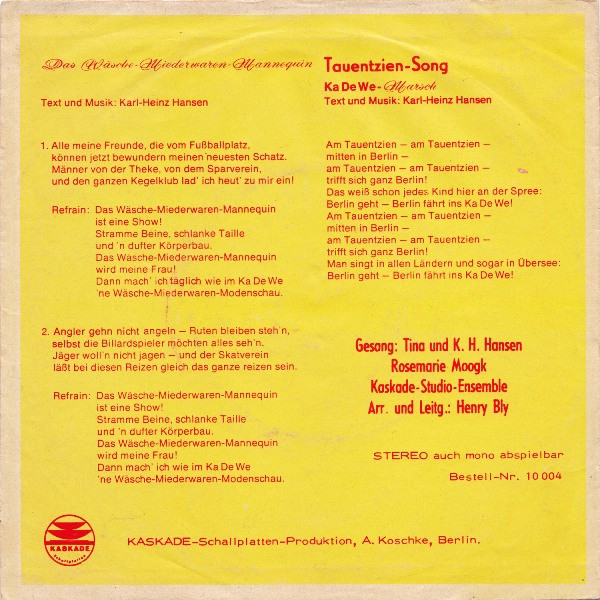 Das Wäsche-Miederwaren-Mannequin

Text und Musik: Karl-Heinz Hansen

1. Alle meine Freunde, die vom Fußballplatz,
können jetzt bewundern meinen neuesten Schatz.
Männer von der Theke, von dem Sparverein,
und den ganzen Kegelklub lad' ich heut' zu mir ein!

Refrain: Das Wäsche-Miederwaren-Mannequin
ist eine Show!
Stramme Beine, schlanke Taille
und 'n dufter Körperbau.
Das Wäsche-Miederwaren-Mannequin
wird meine Frau!
Dann mach' ich täglich wie im Ka De We
'ne Wäsche-Miederwaren-Modenschau.

2. Angler gehn nicht angeln — Ruten bleiben steh'n,
selbst die Billardspieler möchten alles seh'n.
Jäger woll'n nicht jagen — und der Skatverein
läßt bei diesen Reizen gleich das ganze reizen sein.

Refrain: Das Wäsche-Miederwaren-Mannequin
ist eine Show!
Stramme Beine, schlanke Taille
und 'n dufter Körperbau.
Das Wäsche-Miederwaren-Mannequin
wird meine Frau!
Dann mach' ich wie im Ka De We
'ne Wäsche-Miederwaren-Modenschau.

Tauentzien-Song
Ka De We-Marsch
Text und Musik: Karl-Heinz Hansen

Am Tauentzien — am Tauentzien —
mitten in Berlin —
am Tauentzien — am Tauentzien —
trifft sich ganz Berlin!
Das weiß schon jedes Kind hier an der Spree:
Berlin geht — Berlin fährt ins Ka De We!
Am Tauentzien — am Tauentzien —
mitten in Berlin —
am Tauentzien — am Tauentzien —
trifft sich ganz Berlin!
Man singt in allen Ländern und sogar in Übersee:
Berlin geht — Berlin fährt ins Ka De We!

Gesang: Tina und K. H. Hansen
Rosemarie Moogk
Kaskade-Studio-Ensemble
Arr. und Leitg.: Henry Bly

STEREO auch mono abspielbar

Bestell-Nr. 10 004

KASKADE

KASKADE-Schallplatten-Produktion, A. Koschke, Berlin.